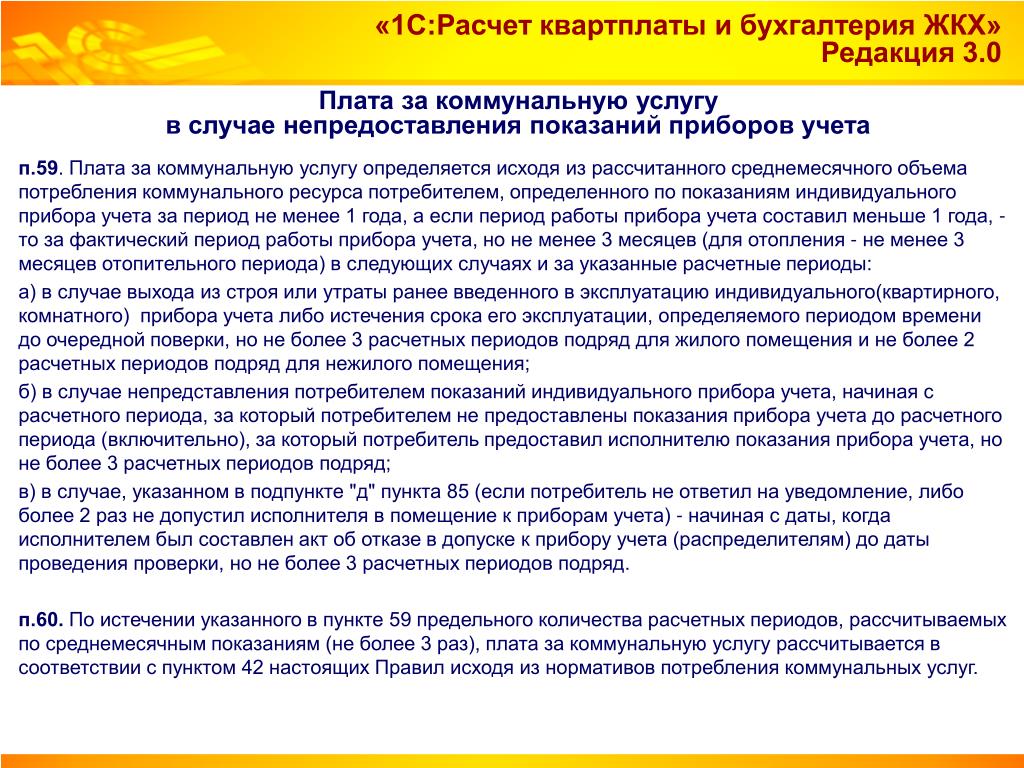 «1С:Расчет квартплаты и бухгалтерия ЖКХ»
Редакция 3.0

Плата за коммунальную услугу
в случае непредоставления показаний приборов учета

п.59. Плата за коммунальную услугу определяется исходя из рассчитанного среднемесячного объема потребления коммунального ресурса потребителем, определенного по показаниям индивидуального прибора учета за период не менее 1 года, а если период работы прибора учета составил меньше 1 года, - то за фактический период работы прибора учета, но не менее 3 месяцев (для отопления - не менее 3 месяцев отопительного периода) в следующих случаях и за указанные расчетные периоды:

а) в случае выхода из строя или утраты ранее введенного в эксплуатацию индивидуального(квартирного, комнатного) прибора учета либо истечения срока его эксплуатации, определяемого периодом времени до очередной поверки, но не более 3 расчетных периодов подряд для жилого помещения и не более 2 расчетных периодов подряд для нежилого помещения;

б) в случае непредставления потребителем показаний индивидуального прибора учета, начиная с расчетного периода, за который потребителем не предоставлены показания прибора учета до расчетного периода (включительно), за который потребитель предоставил исполнителю показания прибора учета, но не более 3 расчетных периодов подряд;

в) в случае, указанном в подпункте "д" пункта 85 (если потребитель не ответил на уведомление, либо более 2 раз не допустил исполнителя в помещение к приборам учета) - начиная с даты, когда исполнителем был составлен акт об отказе в допуске к прибору учета (распределителям) до даты проведения проверки, но не более 3 расчетных периодов подряд.

п.60. По истечении указанного в пункте 59 предельного количества расчетных периодов, рассчитываемых по среднемесячным показаниям (не более 3 раз), плата за коммунальную услугу рассчитывается в соответствии с пунктом 42 настоящих Правил исходя из нормативов потребления коммунальных услуг.